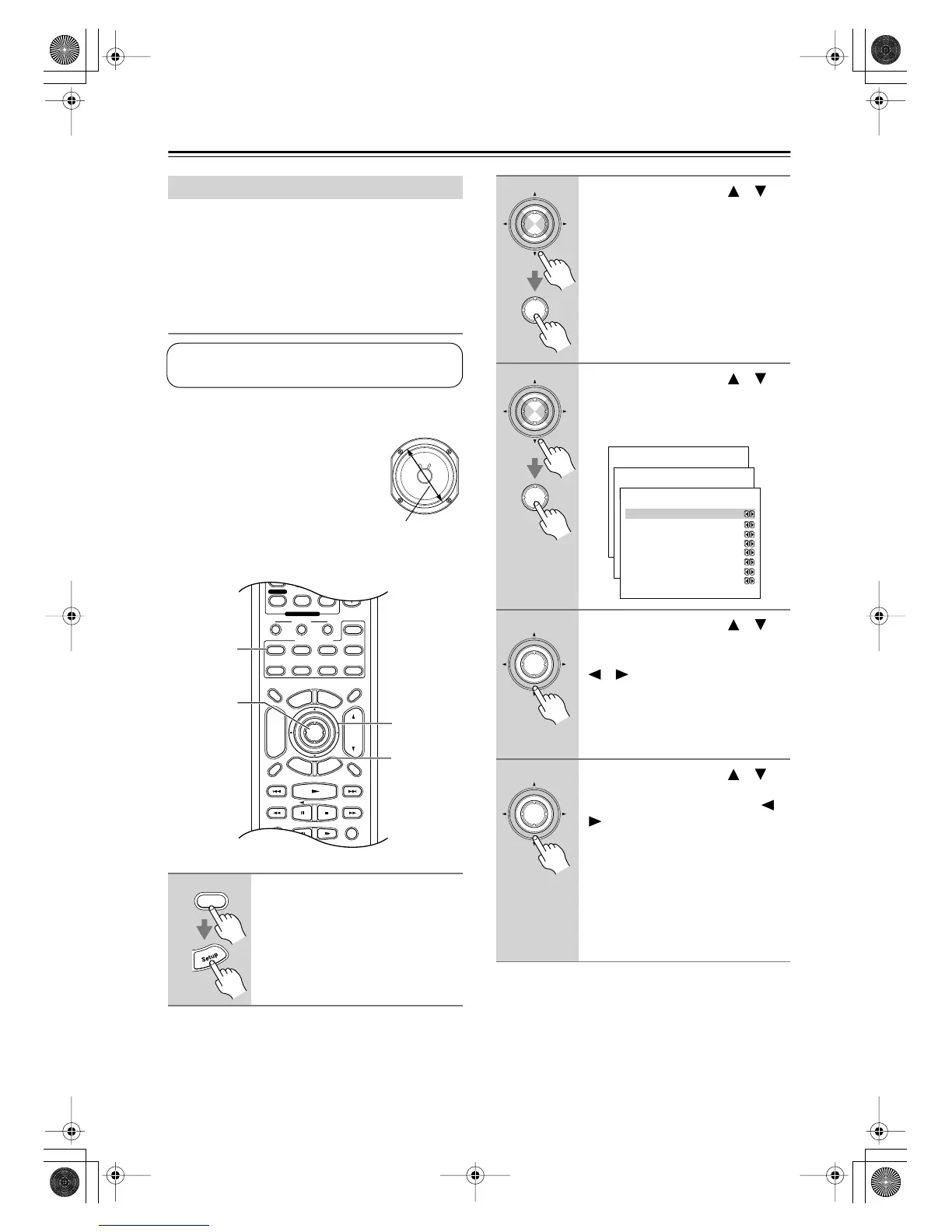 Setup